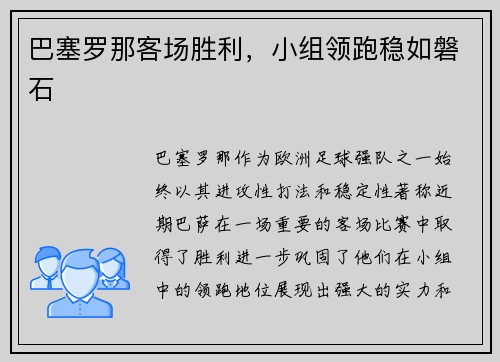 巴塞罗那客场胜利，小组领跑稳如磐石

巴塞罗那作为欧洲足球强队之一始终以其进攻性打法和稳定性著称近期巴萨在一场重要的客场比赛中取得了胜利进一步巩固了他们在小组中的领跑地位展现出强大的实力和